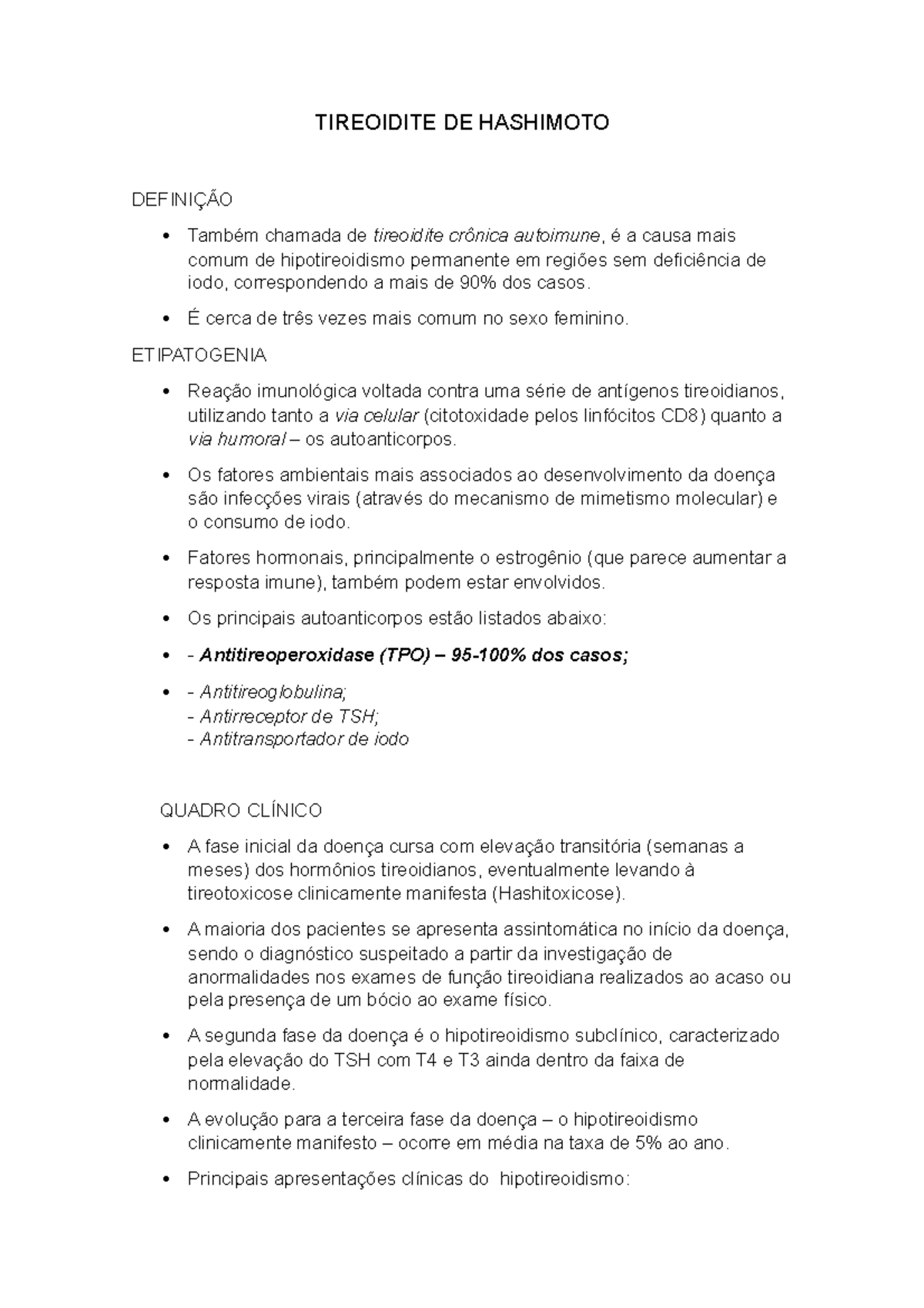 TIREOIDITE DE HASHIMOTO

DEFINIÇÃO

• Também chamada de tireoidite crônica autoimune, é a causa mais comum de hipotireoidismo permanente em regiões sem deficiência de iodo, correspondendo a mais de 90% dos casos.

• É cerca de três vezes mais comum no sexo feminino.

ETIPATOGENIA

• Reação imunológica voltada contra uma série de antígenos tireoidianos, utilizando tanto a via celular (citotoxidade pelos linfócitos CD8) quanto a via humoral – os autoanticorpos.

• Os fatores ambientais mais associados ao desenvolvimento da doença são infecções virais (através do mecanismo de mimetismo molecular) e o consumo de iodo.

• Fatores hormonais, principalmente o estrogênio (que parece aumentar a resposta imune), também podem estar envolvidos.

• Os principais autoanticorpos estão listados abaixo:

• - Antitireoperoxidase (TPO) – 95-100% dos casos;

• - Antitireoglobulina;
- Antirreceptor de TSH;
- Antitransportador de iodo

QUADRO CLÍNICO

• A fase inicial da doença cursa com elevação transitória (semanas a meses) dos hormônios tireoidianos, eventualmente levando à tireotoxicose clinicamente manifesta (Hashitoxicose).

• A maioria dos pacientes se apresenta assintomática no início da doença, sendo o diagnóstico suspeitado a partir da investigação de anormalidades nos exames de função tireoidiana realizados ao acaso ou pela presença de um bócio ao exame físico.

• A segunda fase da doença é o hipotireoidismo subclínico, caracterizado pela elevação do TSH com T4 e T3 ainda dentro da faixa de normalidade.

• A evolução para a terceira fase da doença – o hipotireoidismo clinicamente manifesto – ocorre em média na taxa de 5% ao ano.

• Principais apresentações clínicas do hipotireoidismo: